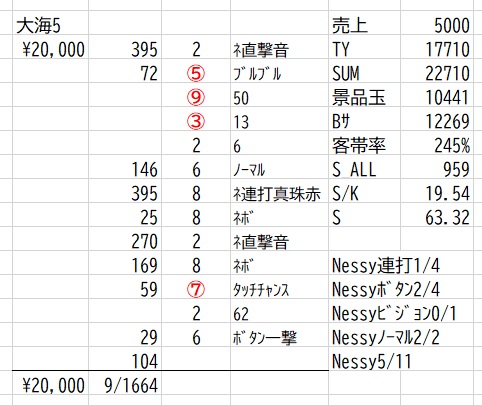 | 大海5 | | | | 売上 | 5000 |
|---|---|---|---|---|---|
| ¥20,000 | 395 | 2 | ﾈ直撃音 | TY | 17710 |
| | 72 | ⑤ | ﾌﾞﾙﾌﾞﾙ | SUM | 22710 |
| | | ⑨ | 50 | 景品玉 | 10441 |
| | | ③ | 13 | Bｻ | 12269 |
| | | 2 | 6 | 客帯率 | 245% |
| | 146 | 6 | ﾉｰﾏﾙ | S ALL | 959 |
| | 395 | 8 | ﾈ連打真珠赤 | S/K | 19.54 |
| | 25 | 8 | ﾈﾎﾞ | S | 63.32 |
| | 270 | 2 | ﾈ直撃音 | | |
| | 169 | 8 | ﾈﾎﾞ | Nessy連打1/4 | |
| | 59 | ⑦ | ﾀｯﾁﾁｬﾝｽ | Nessyﾎﾞﾀﾝ2/4 | |
| | | 2 | 62 | Nessyﾋﾞｼﾞｮﾝ0/1 | |
| | 29 | 6 | ﾎﾞﾀﾝ一撃 | Nessyﾉｰﾏﾙ2/2 | |
| | 104 | | | Nessy5/11 | |
| ¥20,000 | 9/1664 | | | | |